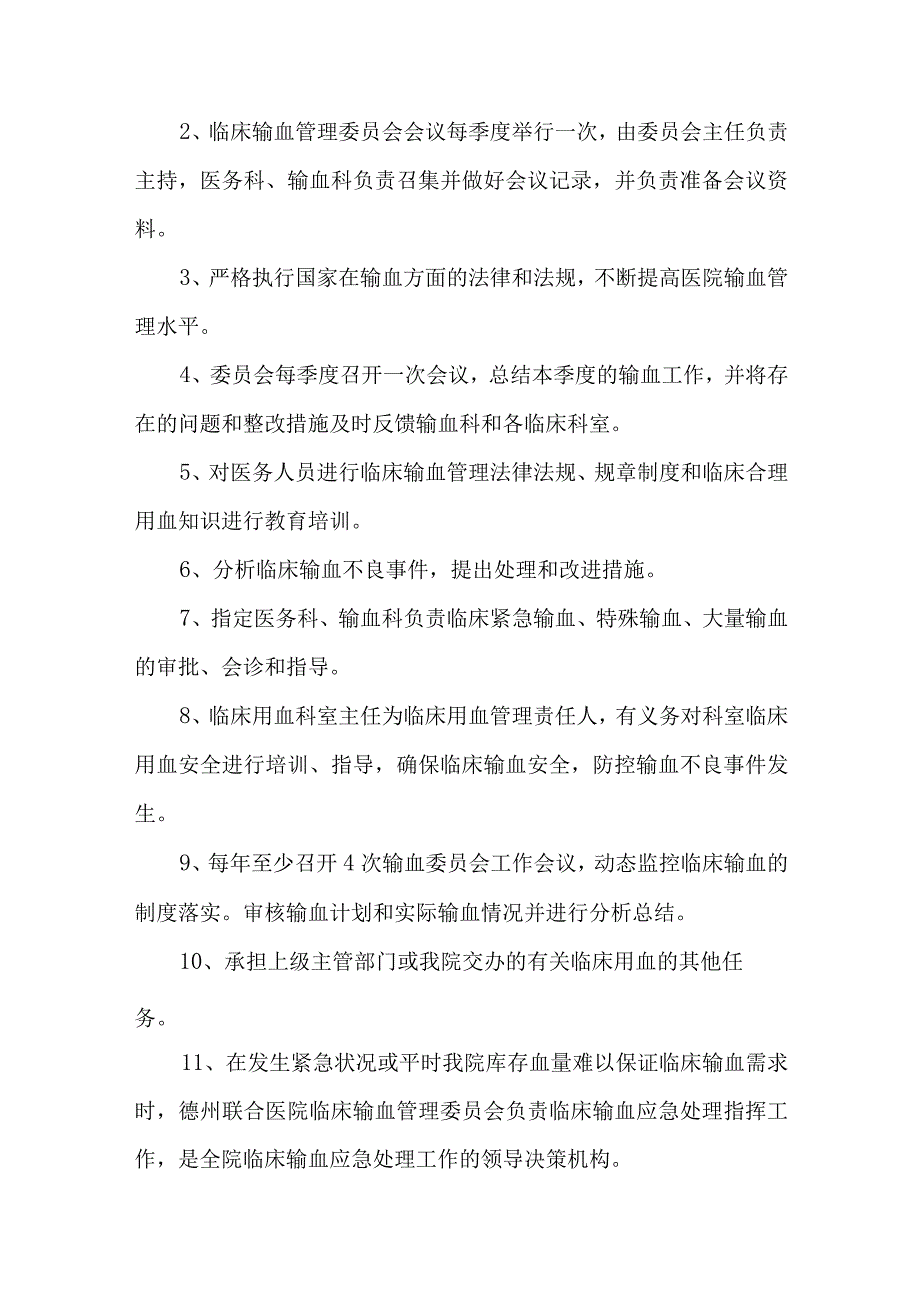 2、临床输血管理委员会会议每季度举行一次，由委员会主任负责主持，医务科、输血科负责召集并做好会议记录，并负责准备会议资料。

3、严格执行国家在输血方面的法律和法规，不断提高医院输血管理水平。

4、委员会每季度召开一次会议，总结本季度的输血工作，并将存在的问题和整改措施及时反馈输血科和各临床科室。

5、对医务人员进行临床输血管理法律法规、规章制度和临床合理用血知识进行教育培训。

6、分析临床输血不良事件，提出处理和改进措施。

7、指定医务科、输血科负责临床紧急输血、特殊输血、大量输血的审批、会诊和指导。

8、临床用血科室主任为临床用血管理责任人，有义务对科室临床用血安全进行培训、指导，确保临床输血安全，防控输血不良事件发生。

9、每年至少召开4次输血委员会工作会议，动态监控临床输血的制度落实。审核输血计划和实际输血情况并进行分析总结。

10、承担上级主管部门或我院交办的有关临床用血的其他任务。

11、在发生紧急状况或平时我院库存血量难以保证临床输血需求时，德州联合医院临床输血管理委员会负责临床输血应急处理指挥工作，是全院临床输血应急处理工作的领导决策机构。